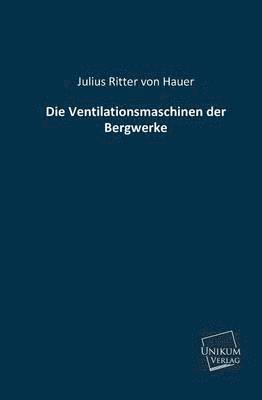 Julius Ritter von Hauer

Die Ventilationsmaschinen der Bergwerke

UNIKUM VERLAG